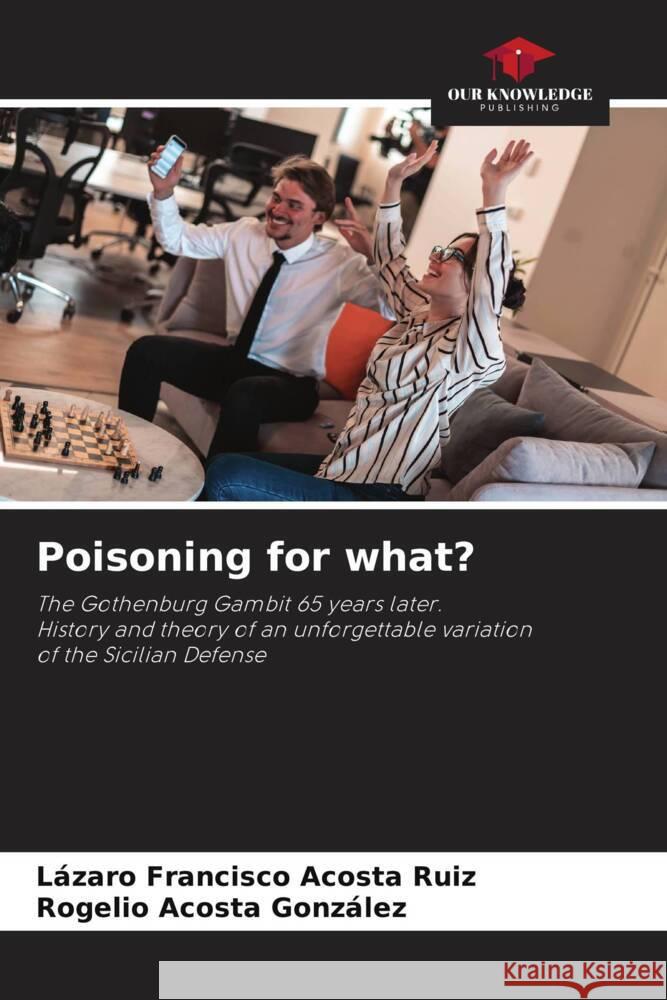 OUR KNOWLEDGE
PUBLISHING

Poisoning for what?

The Gothenburg Gambit 65 years later. History and theory of an unforgettable variation of the Sicilian Defense

Lázaro Francisco Acosta Ruiz
Rogelio Acosta González